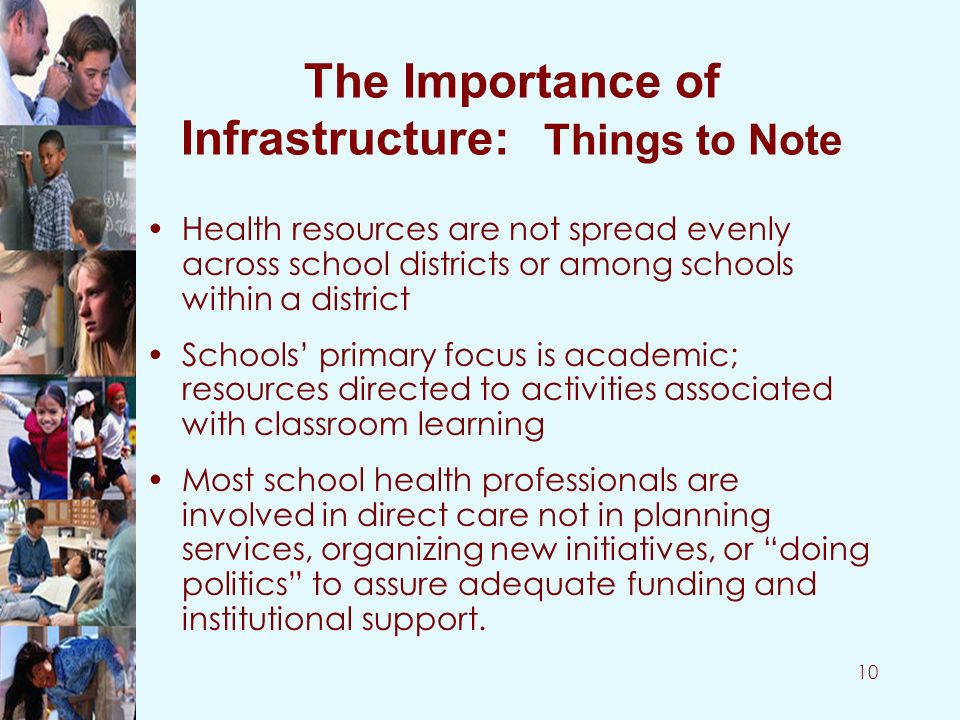 The Importance of Infrastructure: Things to Note

• Health resources are not spread evenly across school districts or among schools within a district

• Schools' primary focus is academic; resources directed to activities associated with classroom learning

• Most school health professionals are involved in direct care not in planning services, organizing new initiatives, or "doing politics" to assure adequate funding and institutional support.

10